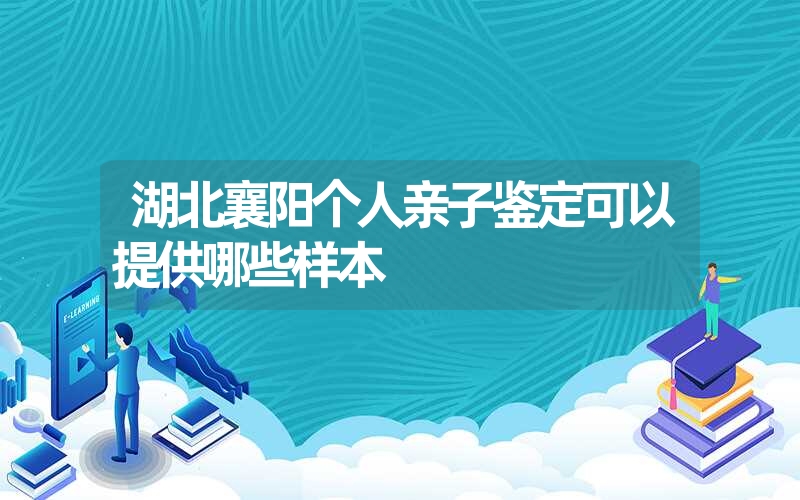 湖北襄阳个人亲子鉴定可以提供哪些样本

E-LEARNING